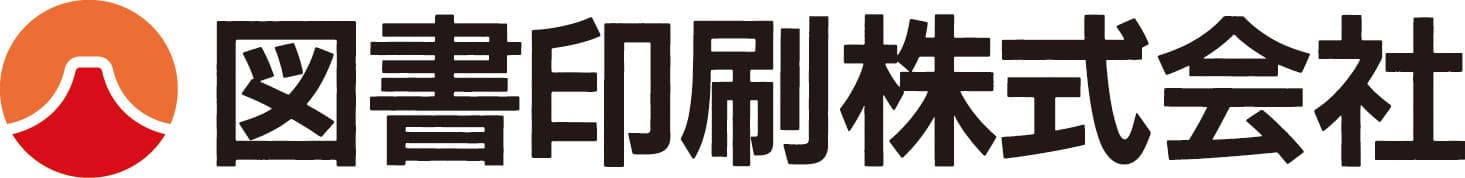 図書印刷株式会社